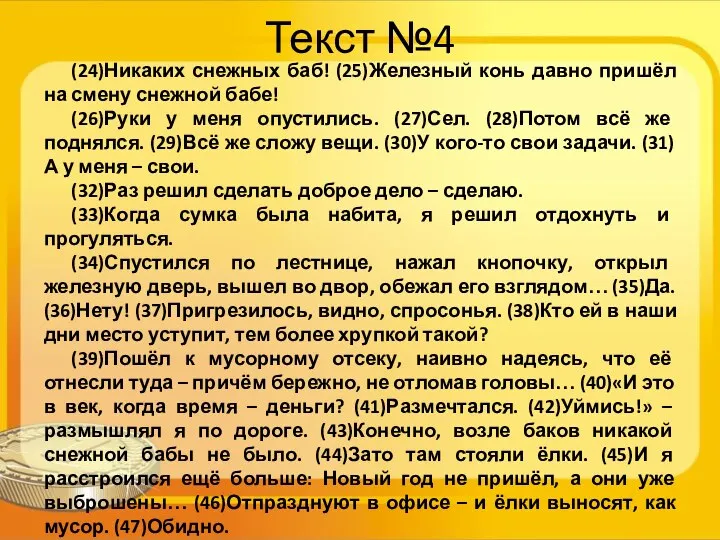 Текст №4

(24)Никаких снежных баб! (25)Железный конь давно пришёл на смену снежной бабе!

(26)Руки у меня опустились. (27)Сел. (28)Потом всё же поднялся. (29)Всё же сложу вещи. (30)У кого-то свои задачи. (31) А у меня – свои.

(32)Раз решил сделать доброе дело – сделаю.

(33)Когда сумка была набита, я решил отдохнуть и прогуляться.

(34)Спустился по лестнице, нажал кнопочку, открыл железную дверь, вышел во двор, обежал его взглядом… (35)Да. (36)Нету! (37)Пригрезилось, видно, спросонья. (38)Кто ей в наши дни место уступит, тем более хрупкой такой?

(39)Пошёл к мусорному отсеку, наивно надеясь, что её отнесли туда – причём бережно, не отломав головы… (40)«И это в век, когда время – деньги? (41)Размечтался. (42)Уймись!» – размышлял я по дороге. (43)Конечно, возле баков никакой снежной бабы не было. (44)Зато там стояли ёлки. (45)И я расстроился ещё больше: Новый год не пришёл, а они уже выброшены… (46)Отпразднуют в офисе – и ёлки выносят, как мусор. (47)Обидно.